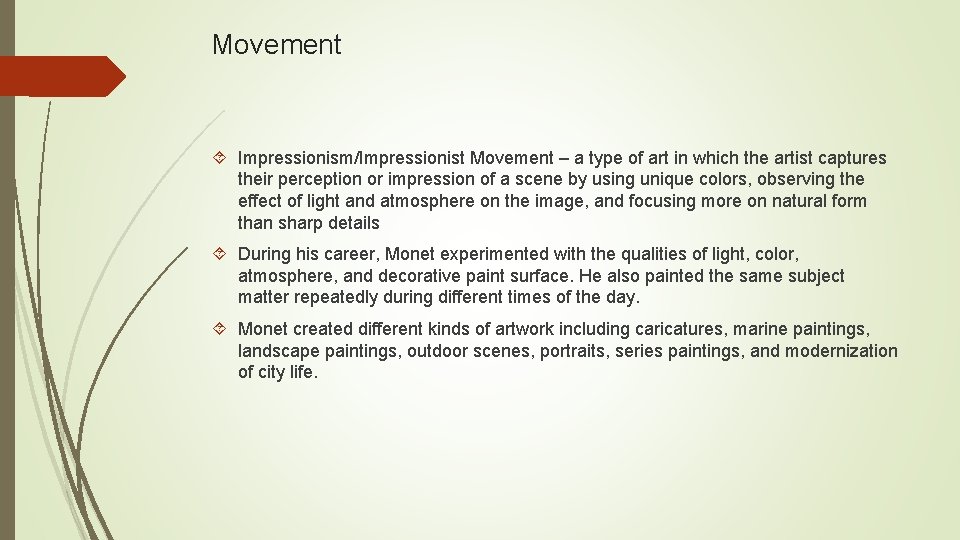 Movement

Impressionism/Impressionist Movement – a type of art in which the artist captures their perception or impression of a scene by using unique colors, observing the effect of light and atmosphere on the image, and focusing more on natural form than sharp details

During his career, Monet experimented with the qualities of light, color, atmosphere, and decorative paint surface. He also painted the same subject matter repeatedly during different times of the day.

Monet created different kinds of artwork including caricatures, marine paintings, landscape paintings, outdoor scenes, portraits, series paintings, and modernization of city life.